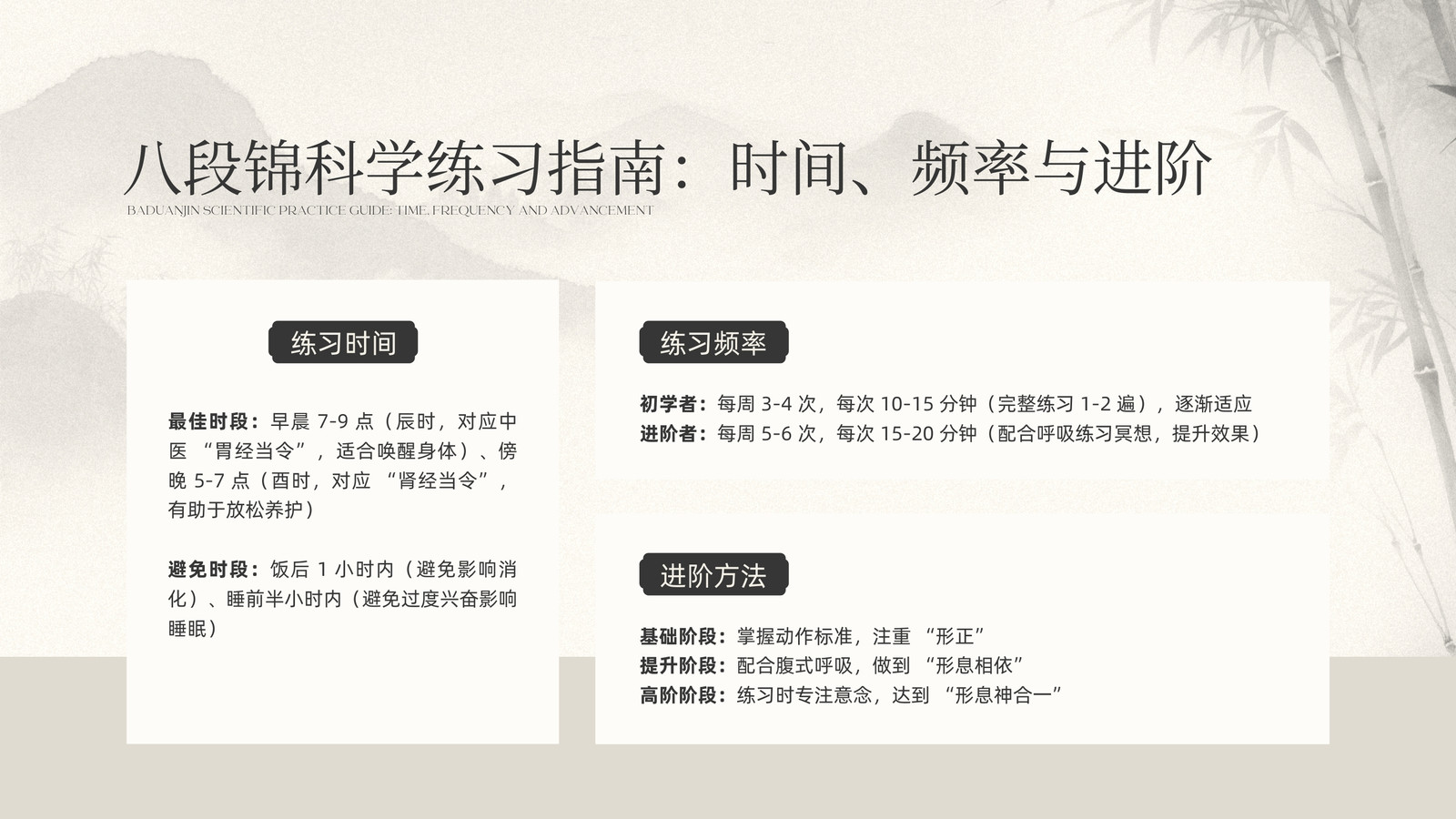 八段锦科学练习指南：时间、频率与进阶

BADUANJIN SCIENTIFIC PRACTICE GUIDE: TIME, FREQUENCY AND ADVANCEMENT

练习时间

最佳时段：早晨7-9点（辰时，对应中医“胃经当令”，适合唤醒身体）、傍晚5-7点（酉时，对应“肾经当令”，有助于放松养护）

避免时段：饭后1小时内（避免影响消化）、睡前半小时内（避免过度兴奋影响睡眠）

练习频率

初学者：每周3-4次，每次10-15分钟（完整练习1-2遍），逐渐适应
进阶者：每周5-6次，每次15-20分钟（配合呼吸练习冥想，提升效果）

进阶方法

基础阶段：掌握动作标准，注重“形正”
提升阶段：配合腹式呼吸，做到“形息相依”
高阶阶段：练习时专注意念，达到“形息神合一”